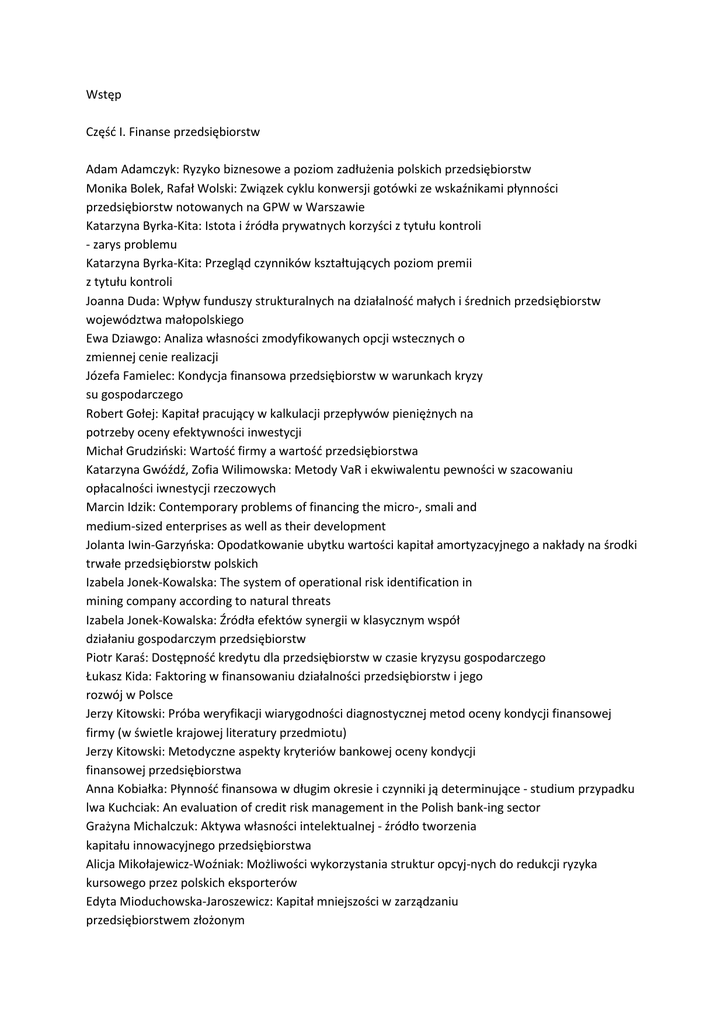 Wstęp

Część I. Finanse przedsiębiorstw

Adam Adamczyk: Ryzyko biznesowe a poziom zadłużenia polskich przedsiębiorstw
Monika Bolek, Rafał Wolski: Związek cyklu konwersji gotówki ze wskaźnikami płynności przedsiębiorstw notowanych na GPW w Warszawie
Katarzyna Byrka-Kita: Istota i źródła prywatnych korzyści z tytułu kontroli - zarys problemu
Katarzyna Byrka-Kita: Przegląd czynników kształtujących poziom premii z tytułu kontroli
Joanna Duda: Wpływ funduszy strukturalnych na działalność małych i średnich przedsiębiorstw województwa małopolskiego
Ewa Dziawgo: Analiza własności zmodyfikowanych opcji wstecznych o zmiennej cenie realizacji
Józefa Famielec: Kondycja finansowa przedsiębiorstw w warunkach kryzy su gospodarczego
Robert Gołej: Kapitał pracujący w kalkulacji przepływów pieniężnych na potrzeby oceny efektywności inwestycji
Michał Grudziński: Wartość firmy a wartość przedsiębiorstwa
Katarzyna Gwóźdź, Zofia Wilimowska: Metody VaR i ekwiwalentu pewności w szacowaniu opłacalności iwnestycji rzeczowych
Marcin Idzik: Contemporary problems of financing the micro-, smali and medium-sized enterprises as well as their development
Jolanta Iwin-Garzyńska: Opodatkowanie ubytku wartości kapitał amortyzacyjnego a nakłady na środki trwałe przedsiębiorstw polskich
Izabela Jonek-Kowalska: The system of operational risk identification in mining company according to natural threats
Izabela Jonek-Kowalska: Źródła efektów synergii w klasycznym współ działaniu gospodarczym przedsiębiorstw
Piotr Karaś: Dostępność kredytu dla przedsiębiorstw w czasie kryzysu gospodarczego
Łukasz Kida: Faktoring w finansowaniu działalności przedsiębiorstw i jego rozwój w Polsce
Jerzy Kitowski: Próba weryfikacji wiarygodności diagnostycznej metod oceny kondycji finansowej firmy (w świetle krajowej literatury przedmiotu)
Jerzy Kitowski: Metodyczne aspekty kryteriów bankowej oceny kondycji finansowej przedsiębiorstwa
Anna Kobiałka: Płynność finansowa w długim okresie i czynniki ją determinujące - studium przypadku
Iwa Kuchciak: An evaluation of credit risk management in the Polish bank-ing sector
Grażyna Michalczuk: Aktywa własności intelektualnej - źródło tworzenia kapitału innowacyjnego przedsiębiorstwa
Alicja Mikołajewicz-Woźniak: Możliwości wykorzystania struktur opcyj-nych do redukcji ryzyka kursowego przez polskich eksporterów
Edyta Mioduchowska-Jaroszewicz: Kapitał mniejszości w zarządzaniu przedsiębiorstwem złożonym